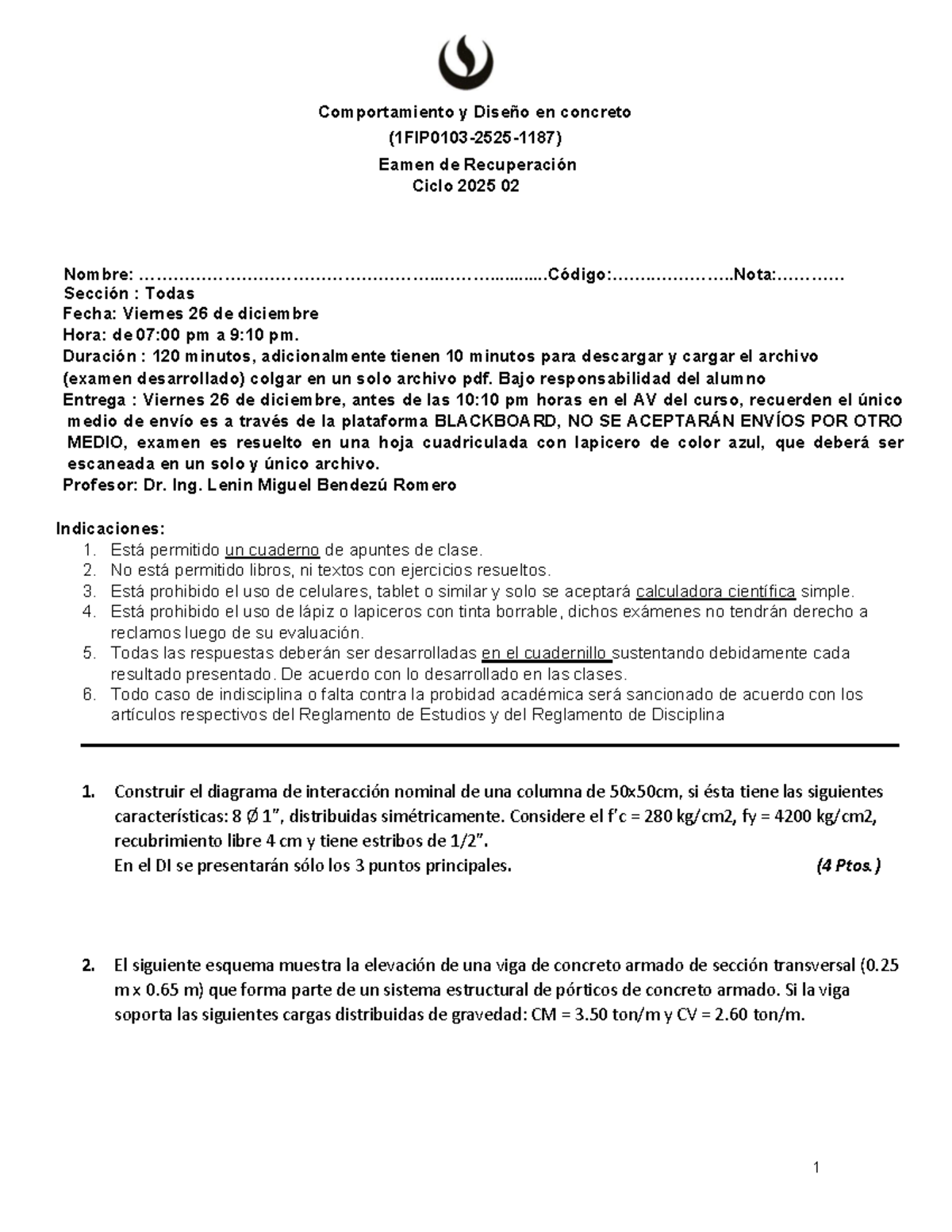 Comportamiento y Diseño en concreto
(1FIP0103-2525-1187)
Eamen de Recuperación
Ciclo 2025 02

Nombre: ____Código:____Nota:____
Sección : Todas
Fecha: Viernes 26 de diciembre
Hora: de 07:00 pm a 9:10 pm.
Duración : 120 minutos, adicionalmente tienen 10 minutos para descargar y cargar el archivo (examen desarrollado) colgar en un solo archivo pdf. Bajo responsabilidad del alumno
Entrega : Viernes 26 de diciembre, antes de las 10:10 pm horas en el AV del curso, recuerden el único medio de envío es a través de la plataforma BLACKBOARD, NO SE ACEPTARÁN ENVÍOS POR OTRO MEDIO, examen es resuelto en una hoja cuadriculada con lapicero de color azul, que deberá ser escaneada en un solo y único archivo.
Profesor: Dr. Ing. Lenin Miguel Bendezú Romero

Indicaciones:
1. Está permitido un cuaderno de apuntes de clase.
2. No está permitido libros, ni textos con ejercicios resueltos.
3. Está prohibido el uso de celulares, tablet o similar y solo se aceptará calculadora científica simple.
4. Está prohibido el uso de lápiz o lapiceros con tinta borrable, dichos exámenes no tendrán derecho a reclamos luego de su evaluación.
5. Todas las respuestas deberán ser desarrolladas en el cuadernillo sustentando debidamente cada resultado presentado. De acuerdo con lo desarrollado en las clases.
6. Todo caso de indisciplina o falta contra la probidad académica será sancionado de acuerdo con los artículos respectivos del Reglamento de Estudios y del Reglamento de Disciplina

1. Construir el diagrama de interacción nominal de una columna de 50x50cm, si ésta tiene las siguientes características: 8 Ø 1", distribuidas simétricamente. Considere el f'c = 280 kg/cm2, fy = 4200 kg/cm2, recubrimiento libre 4 cm y tiene estribos de 1/2".
En el DI se presentarán sólo los 3 puntos principales. (4 Ptos.)

2. El siguiente esquema muestra la elevación de una viga de concreto armado de sección transversal (0.25 m x 0.65 m) que forma parte de un sistema estructural de pórticos de concreto armado. Si la viga soporta las siguientes cargas distribuidas de gravedad: CM = 3.50 ton/m y CV = 2.60 ton/m.

1